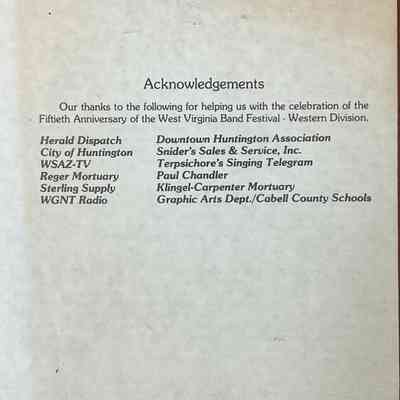 Acknowledgements

Our thanks to the following for helping us with the celebration of the Fiftieth Anniversary of the West Virginia Band Festival - Western Division.

Herald Dispatch
City of Huntington
WSAZ-TV
Reger Mortuary
Sterling Supply
WGNT Radio

Downtown Huntington Association
Snider's Sales & Service, Inc.
Terpsichore's Singing Telegram
Paul Chandler
Klingel-Carpenter Mortuary
Graphic Arts Dept./Cabell County Schools